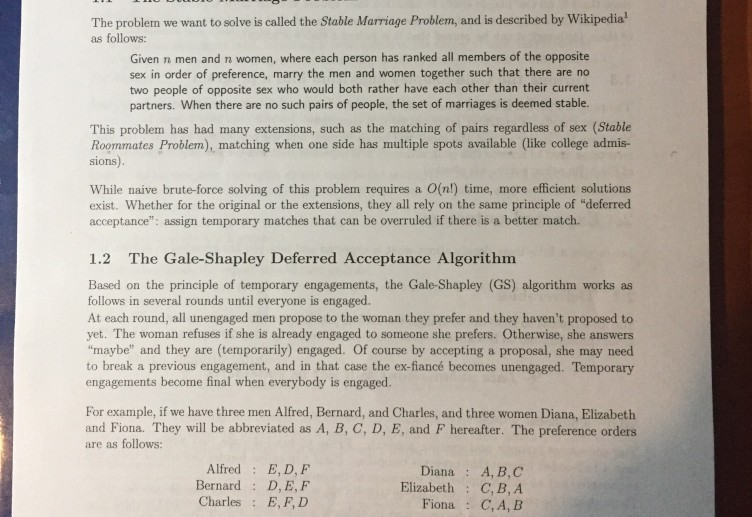 The problem we want to solve is called the Stable Marriage Problem, and is described by Wikipedia$^1$ as follows:

Given $n$ men and $n$ women, where each person has ranked all members of the opposite sex in order of preference, marry the men and women together such that there are no two people of opposite sex who would both rather have each other than their current partners. When there are no such pairs of people, the set of marriages is deemed stable.

This problem has had many extensions, such as the matching of pairs regardless of sex (Stable Roommates Problem), matching when one side has multiple spots available (like college admissions).

While naive brute-force solving of this problem requires a $O(n!)$ time, more efficient solutions exist. Whether for the original or the extensions, they all rely on the same principle of "deferred acceptance": assign temporary matches that can be overruled if there is a better match.

1.2 The Gale-Shapley Deferred Acceptance Algorithm

Based on the principle of temporary engagements, the Gale-Shapley (GS) algorithm works as follows in several rounds until everyone is engaged.
At each round, all unengaged men propose to the woman they prefer and they haven't proposed to yet. The woman refuses if she is already engaged to someone she prefers. Otherwise, she answers "maybe" and they are (temporarily) engaged. Of course by accepting a proposal, she may need to break a previous engagement, and in that case the ex-fiancé becomes unengaged. Temporary engagements become final when everybody is engaged.

For example, if we have three men Alfred, Bernard, and Charles, and three women Diana, Elizabeth and Fiona. They will be abbreviated as $A$, $B$, $C$, $D$, $E$, and $F$ hereafter. The preference orders are as follows:

Alfred : $E, D, F$
Bernard : $D, E, F$
Charles : $E, F, D$

Diana : $A, B, C$
Elizabeth : $C, B, A$
Fiona : $C, A, B$